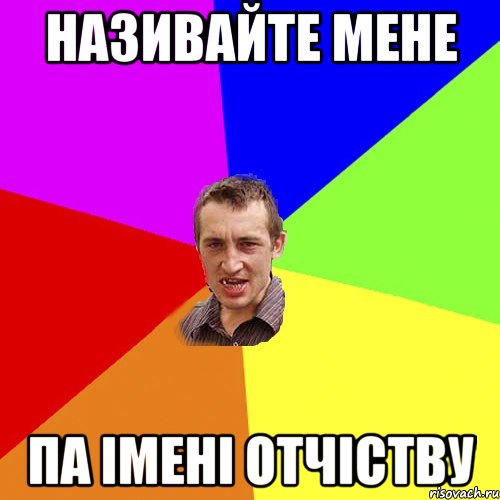 НАЗИВАЙТЕ МЕНЕ

ПА ІМЕНІ ОТЧІСТВУ

risovach.ru